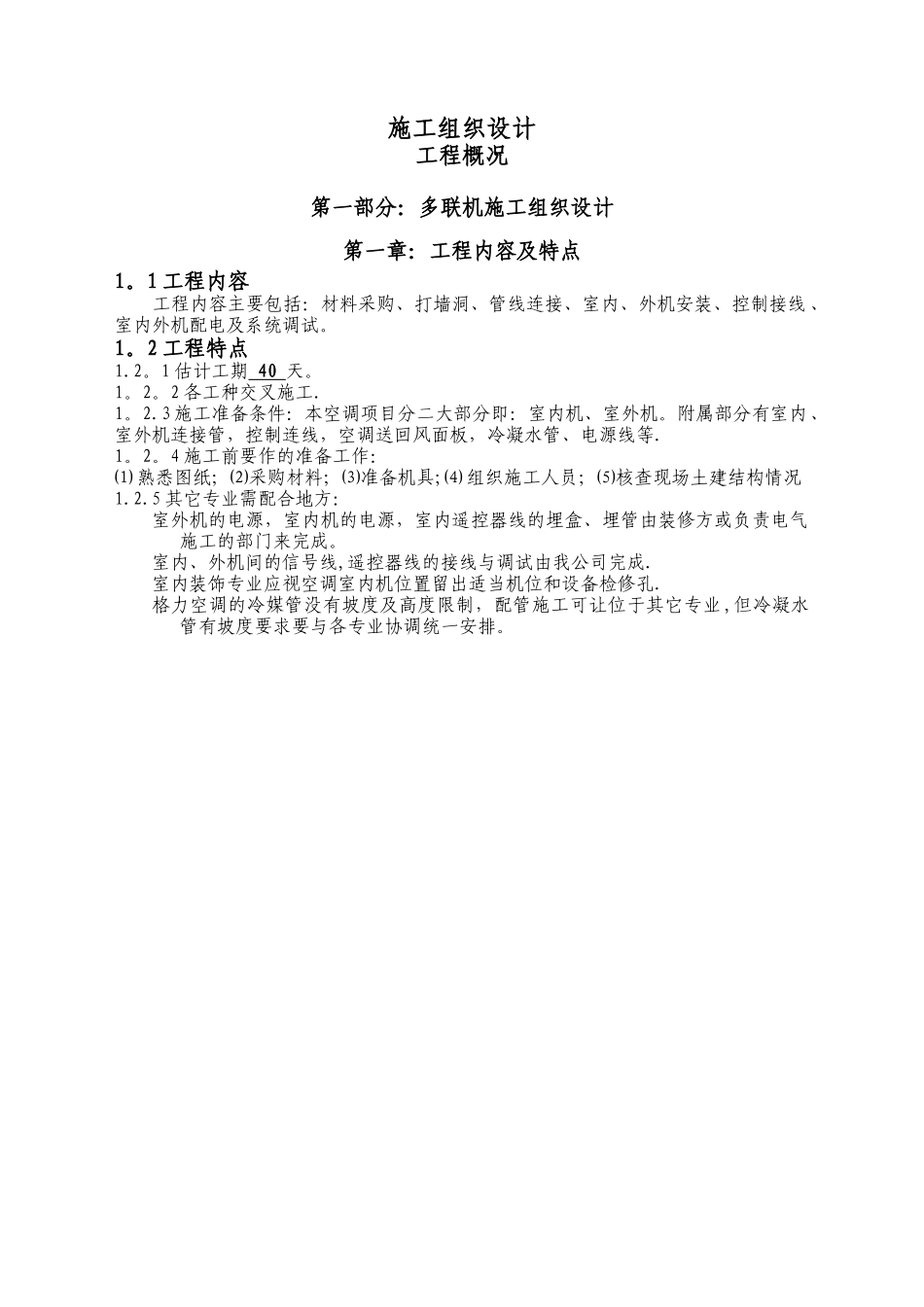 施工组织设计
工程概况

第一部分：多联机施工组织设计

第一章：工程内容及特点

1。1工程内容

工程内容主要包括：材料采购、打墙洞、管线连接、室内、外机安装、控制接线、室内外机配电及系统调试。

1。2工程特点

1.2。1估计工期 40 天。
1。2。2各工种交叉施工.
1。2.3施工准备条件：本空调项目分二大部分即：室内机、室外机。附属部分有室内、室外机连接管，控制连线，空调送回风面板，冷凝水管、电源线等.
1。2。4施工前要作的准备工作：
(1)熟悉图纸；(2)采购材料；(3)准备机具；(4)组织施工人员；(5)核查现场土建结构情况
1.2.5其它专业需配合地方：

室外机的电源，室内机的电源，室内遥控器线的埋盒、埋管由装修方或负责电气施工的部门来完成。

室内、外机间的信号线,遥控器线的接线与调试由我公司完成.

室内装饰专业应视空调室内机位置留出适当机位和设备检修孔.

格力空调的冷媒管没有坡度及高度限制，配管施工可让位于其它专业,但冷凝水管有坡度要求要与各专业协调统一安排。